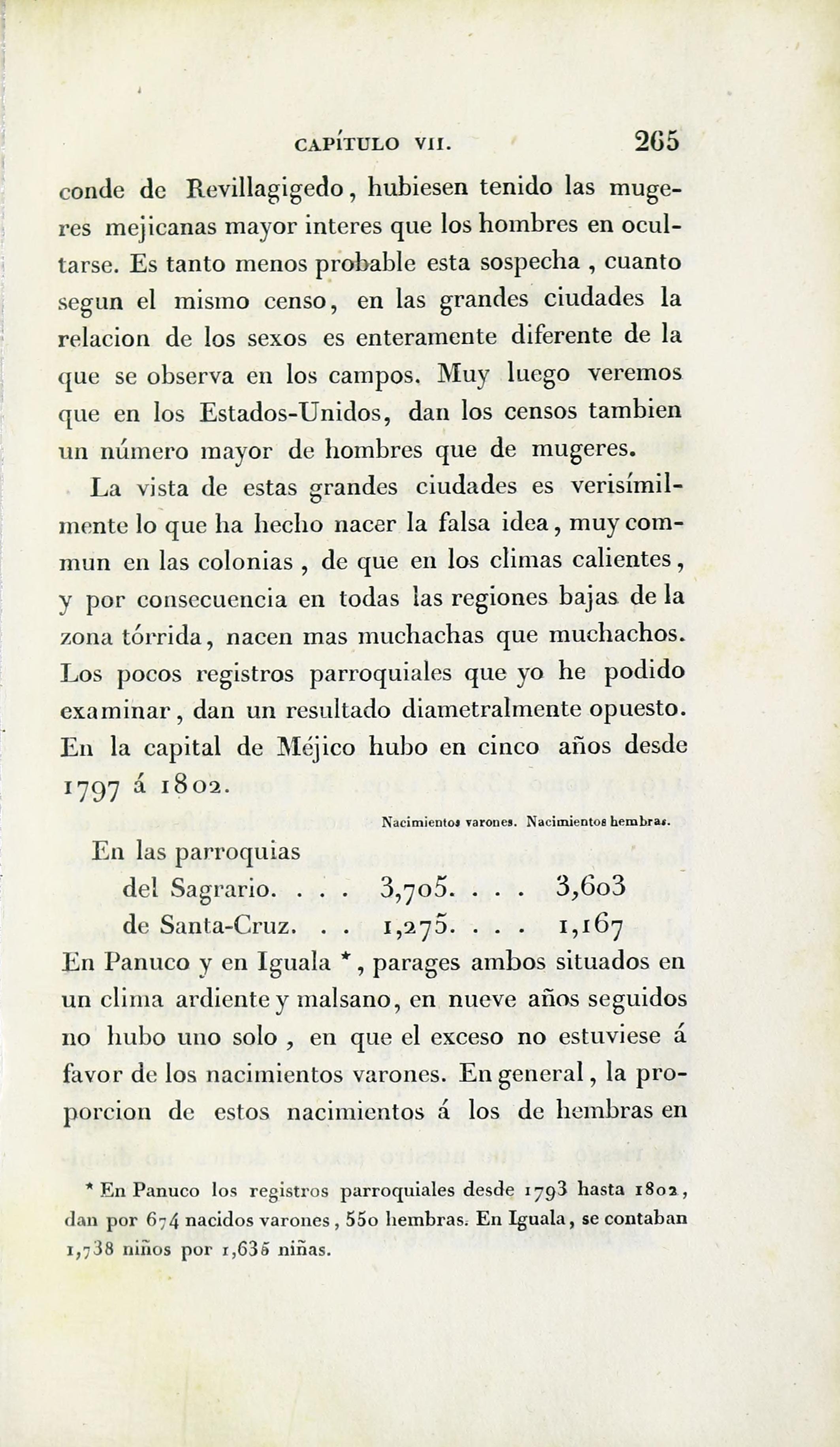 CAPÍTULO VII. 265

conde de Revillagigedo, hubiesen tenido las mugeres mejicanas mayor interes que los hombres en ocultarse. Es tanto menos probable esta sospecha , cuanto segun el mismo censo, en las grandes ciudades la relacion de los sexos es enteramente diferente de la que se observa en los campos. Muy luego veremos que en los Estados-Unidos, dan los censos tambien un número mayor de hombres que de mugeres.

La vista de estas grandes ciudades es verisímilmente lo que ha hecho nacer la falsa idea, muy commun en las colonias , de que en los climas calientes, y por consecuencia en todas las regiones bajas de la zona tórrida, nacen mas muchachas que muchachos. Los pocos registros parroquiales que yo he podido examinar, dan un resultado diametralmente opuesto. En la capital de Méjico hubo en cinco años desde 1797 á 1802.

| | Nacimientos varones. | Nacimientos hembras. |
|---|---|---|
| En las parroquias | | |
| del Sagrario. . . . | 3,705. . . . | 3,603 |
| de Santa-Cruz. . . | 1,275. . . . | 1,167 |

En Panuco y en Iguala *, parages ambos situados en un clima ardiente y malsano, en nueve años seguidos no hubo uno solo , en que el exceso no estuviese á favor de los nacimientos varones. En general, la proporcion de estos nacimientos á los de hembras en

* En Panuco los registros parroquiales desde 1793 hasta 1802, dan por 674 nacidos varones , 550 hembras. En Iguala, se contaban 1,738 niños por 1,635 niñas.